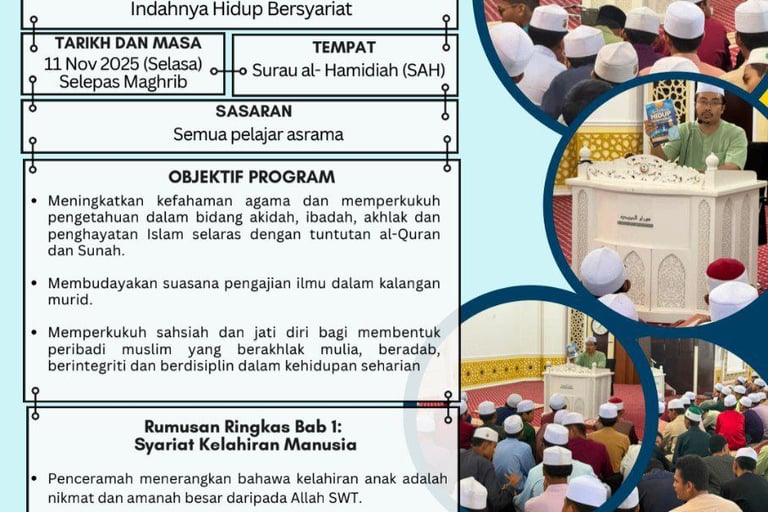 Indahnya Hidup Bersyariat

TARIKH DAN MASA
11 Nov 2025 (Selasa)
Selepas Maghrib

TEMPAT
Surau al- Hamidiah (SAH)

SASARAN
Semua pelajar asrama

OBJEKTIF PROGRAM

• Meningkatkan kefahaman agama dan memperkukuh pengetahuan dalam bidang akidah, ibadah, akhlak dan penghayatan Islam selaras dengan tuntutan al-Quran dan Sunah.

• Membudayakan suasana pengajian ilmu dalam kalangan murid.

• Memperkukuh sahsiah dan jati diri bagi membentuk peribadi muslim yang berakhlak mulia, beradab, berintegriti dan berdisiplin dalam kehidupan seharian

Rumusan Ringkas Bab 1:
Syariat Kelahiran Manusia

• Penceramah menerangkan bahawa kelahiran anak adalah nikmat dan amanah besar daripada Allah SWT.

HIDUP